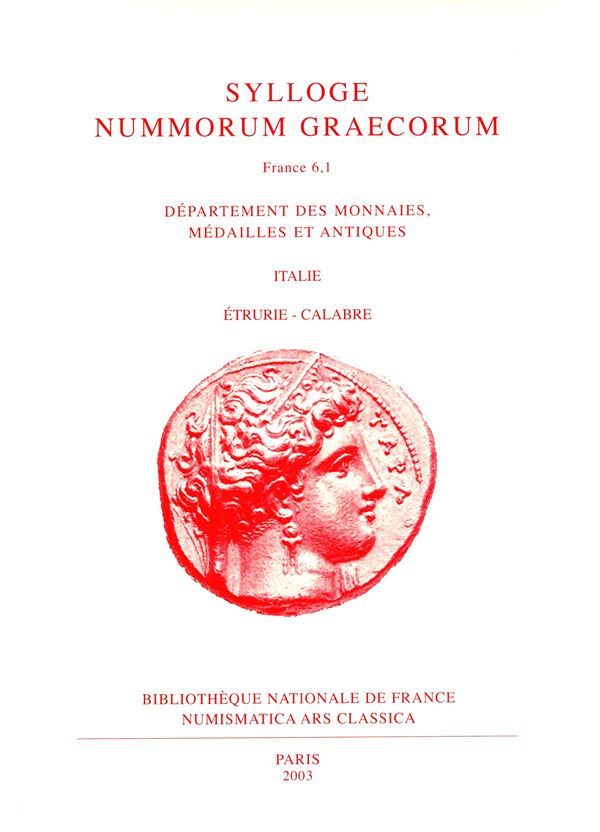 SYLLOGE
NUMMORUM GRAECORUM

France 6,1

DÉPARTEMENT DES MONNAIES, MÉDAILLES ET ANTIQUES

ITALIE

ÉTRURIE - CALABRE

ΤΑΡΑ

BIBLIOTHÈQUE NATIONALE DE FRANCE
NUMISMATICA ARS CLASSICA

PARIS
2003